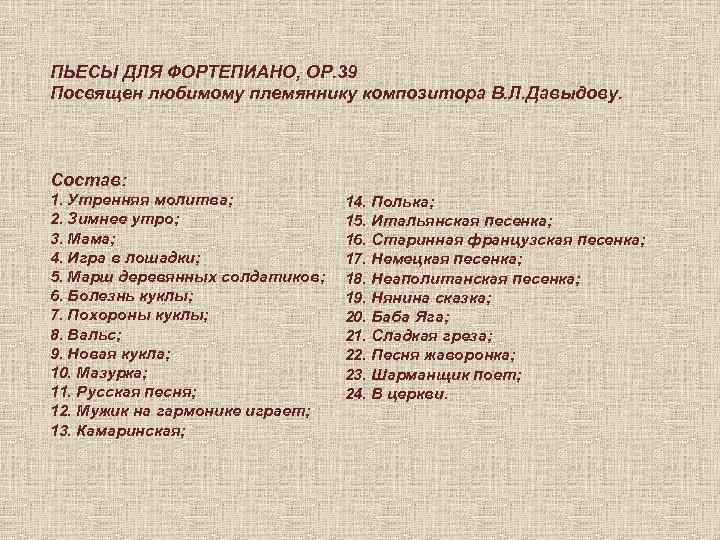 ПЬЕСЫ ДЛЯ ФОРТЕПИАНО, ОР.39
Посвящен любимому племяннику композитора В.Л.Давыдову.

Состав:
1. Утренняя молитва;
2. Зимнее утро;
3. Мама;
4. Игра в лошадки;
5. Марш деревянных солдатиков;
6. Болезнь куклы;
7. Похороны куклы;
8. Вальс;
9. Новая кукла;
10. Мазурка;
11. Русская песня;
12. Мужик на гармонике играет;
13. Камаринская;

14. Полька;
15. Итальянская песенка;
16. Старинная французская песенка;
17. Немецкая песенка;
18. Неаполитанская песенка;
19. Нянина сказка;
20. Баба Яга;
21. Сладкая греза;
22. Песня жаворонка;
23. Шарманщик поет;
24. В церкви.